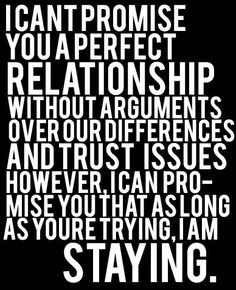 I CANT PROMISE YOU A PERFECT RELATIONSHIP WITHOUT ARGUMENTS OVER OUR DIFFERENCES AND TRUST ISSUES HOWEVER, I CAN PROMISE YOU THAT AS LONG AS YOURE TRYING, I AM STAYING.